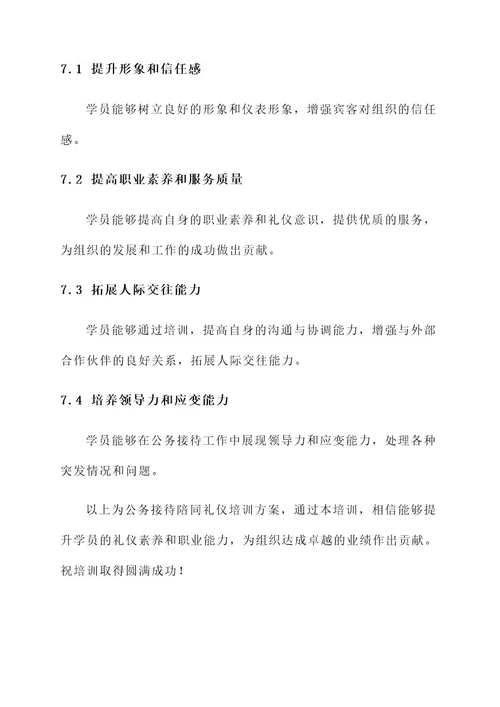 7.1 提升形象和信任感

学员能够树立良好的形象和仪表形象，增强宾客对组织的信任感。

7.2 提高职业素养和服务质量

学员能够提高自身的职业素养和礼仪意识，提供优质的服务，为组织的发展和工作的成功做出贡献。

7.3 拓展人际交往能力

学员能够通过培训，提高自身的沟通与协调能力，增强与外部合作伙伴的良好关系，拓展人际交往能力。

7.4 培养领导力和应变能力

学员能够在公务接待工作中展现领导力和应变能力，处理各种突发情况和问题。

以上为公务接待陪同礼仪培训方案，通过本培训，相信能够提升学员的礼仪素养和职业能力，为组织达成卓越的业绩作出贡献。祝培训取得圆满成功！